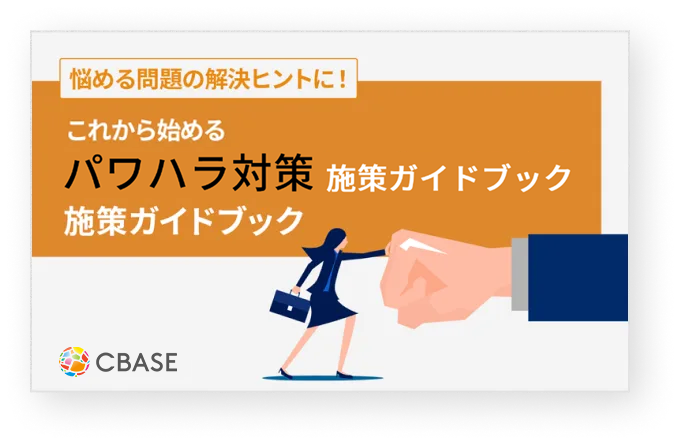 悩める問題の解決ヒントに！

これから始める

パワハラ対策 施策ガイドブック

施策ガイドブック

CBASE